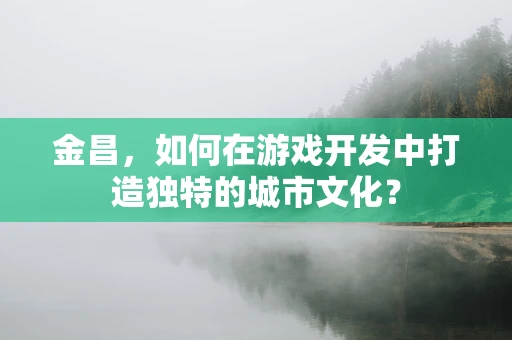 金昌，如何在游戏开发中打造独特的城市文化？